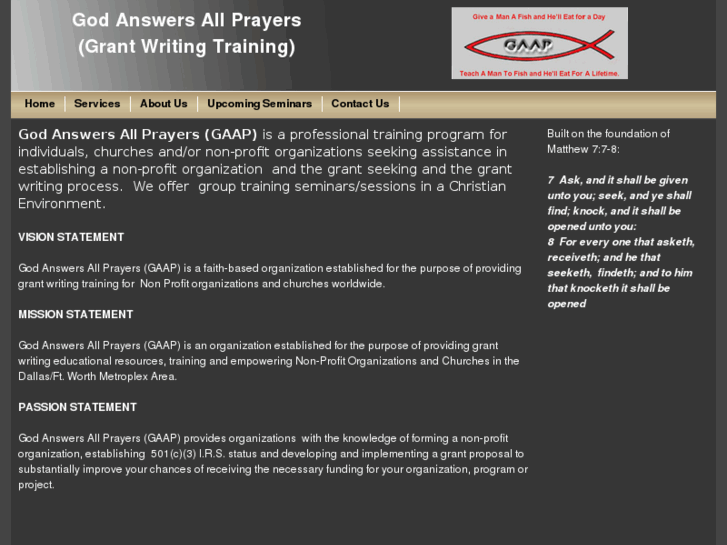 God Answers All Prayers
(Grant Writing Training)

Give a Man A Fish and He'll Eat for a Day
GAAP
Teach A Man To Fish and He'll Eat For A Lifetime.

Home | Services | About Us | Upcoming Seminars | Contact Us

God Answers All Prayers (GAAP) is a professional training program for individuals, churches and/or non-profit organizations seeking assistance in establishing a non-profit organization and the grant seeking and the grant writing process. We offer group training seminars/sessions in a Christian Environment.

VISION STATEMENT

God Answers All Prayers (GAAP) is a faith-based organization established for the purpose of providing grant writing training for Non Profit organizations and churches worldwide.

MISSION STATEMENT

God Answers All Prayers (GAAP) is an organization established for the purpose of providing grant writing educational resources, training and empowering Non-Profit Organizations and Churches in the Dallas/Ft. Worth Metroplex Area.

PASSION STATEMENT

God Answers All Prayers (GAAP) provides organizations with the knowledge of forming a non-profit organization, establishing 501(c)(3) I.R.S. status and developing and implementing a grant proposal to substantially improve your chances of receiving the necessary funding for your organization, program or project.

Built on the foundation of Matthew 7:7-8:

7 Ask, and it shall be given unto you; seek, and ye shall find; knock, and it shall be opened unto you:
8 For every one that asketh, receiveth; and he that seeketh, findeth; and to him that knocketh it shall be opened